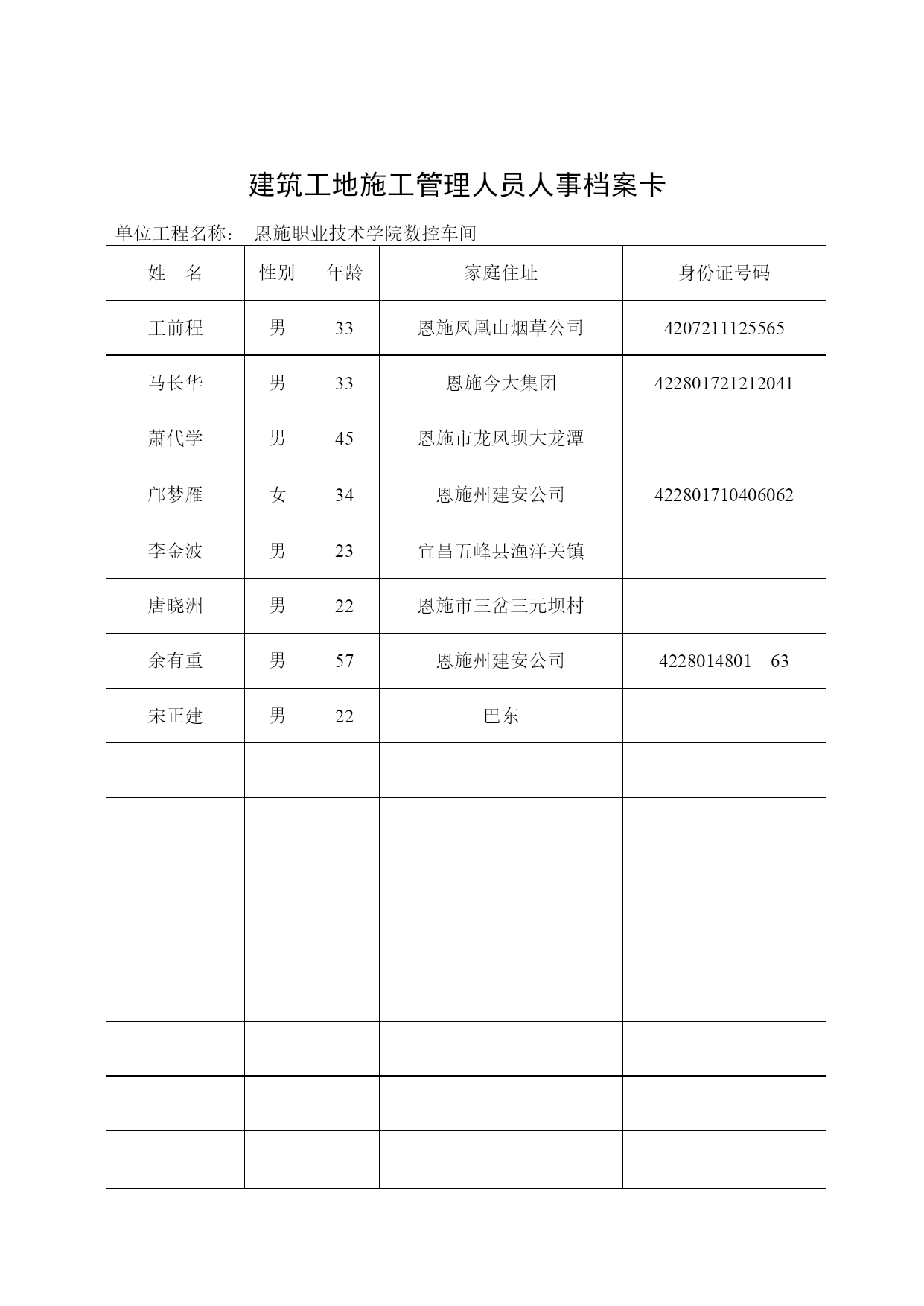 建筑工地施工管理人员人事档案卡

单位工程名称： 恩施职业技术学院数控车间

| 姓　名 | 性别 | 年龄 | 家庭住址 | 身份证号码 |
|---|---|---|---|---|
| 王前程 | 男 | 33 | 恩施凤凰山烟草公司 | 4207211125565 |
| 马长华 | 男 | 33 | 恩施今大集团 | 422801721212041 |
| 萧代学 | 男 | 45 | 恩施市龙风坝大龙潭 | |
| 邝梦雁 | 女 | 34 | 恩施州建安公司 | 422801710406062 |
| 李金波 | 男 | 23 | 宜昌五峰县渔洋关镇 | |
| 唐晓洲 | 男 | 22 | 恩施市三岔三元坝村 | |
| 余有重 | 男 | 57 | 恩施州建安公司 | 4228014801　63 |
| 宋正建 | 男 | 22 | 巴东 | |
| | | | | |
| | | | | |
| | | | | |
| | | | | |
| | | | | |
| | | | | |
| | | | | |
| | | | | |